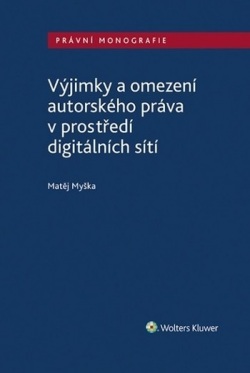 PRÁVNÍ MONOGRAFIE

Výjimky a omezení autorského práva v prostředí digitálních sítí

Matěj Myška

Wolters Kluwer